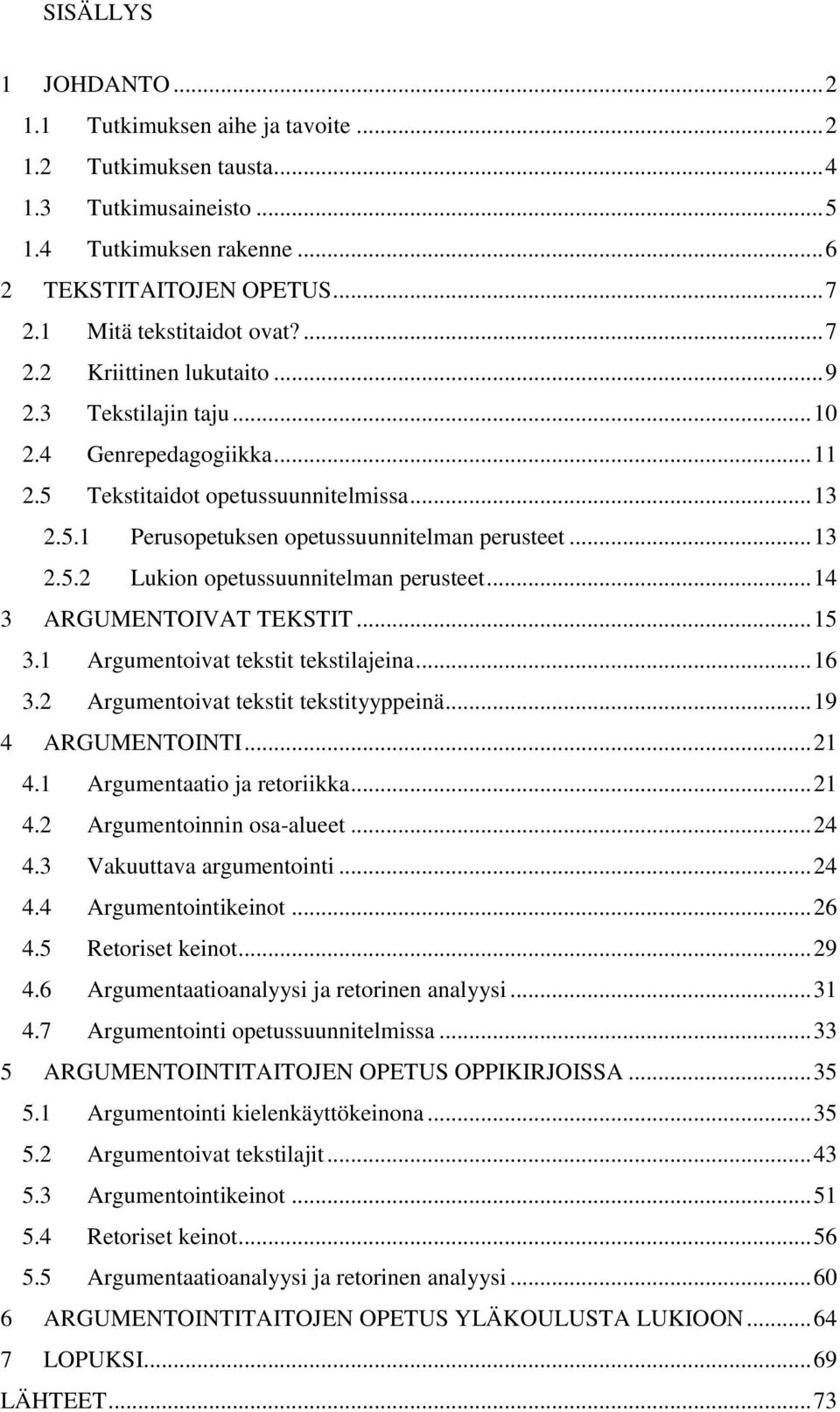 SISÄLLYS

1 JOHDANTO ... 2
1.1 Tutkimuksen aihe ja tavoite ... 2
1.2 Tutkimuksen tausta ... 4
1.3 Tutkimusaineisto ... 5
1.4 Tutkimuksen rakenne ... 6
2 TEKSTITAITOJEN OPETUS ... 7
2.1 Mitä tekstitaidot ovat? ... 7
2.2 Kriittinen lukutaito ... 9
2.3 Tekstilajin taju ... 10
2.4 Genrepedagogiikka ... 11
2.5 Tekstitaidot opetussuunnitelmissa ... 13
2.5.1 Perusopetuksen opetussuunnitelman perusteet ... 13
2.5.2 Lukion opetussuunnitelman perusteet ... 14
3 ARGUMENTOIVAT TEKSTIT ... 15
3.1 Argumentoivat tekstit tekstilajeina ... 16
3.2 Argumentoivat tekstit tekstityyppeinä ... 19
4 ARGUMENTOINTI ... 21
4.1 Argumentaatio ja retoriikka ... 21
4.2 Argumentoinnin osa-alueet ... 24
4.3 Vakuuttava argumentointi ... 24
4.4 Argumentointikeinot ... 26
4.5 Retoriset keinot ... 29
4.6 Argumentaatioanalyysi ja retorinen analyysi ... 31
4.7 Argumentointi opetussuunnitelmissa ... 33
5 ARGUMENTOINTITAITOJEN OPETUS OPPIKIRJOISSA ... 35
5.1 Argumentointi kielenkäyttökeinona ... 35
5.2 Argumentoivat tekstilajit ... 43
5.3 Argumentointikeinot ... 51
5.4 Retoriset keinot ... 56
5.5 Argumentaatioanalyysi ja retorinen analyysi ... 60
6 ARGUMENTOINTITAITOJEN OPETUS YLÄKOULUSTA LUKIOON ... 64
7 LOPUKSI ... 69
LÄHTEET ... 73